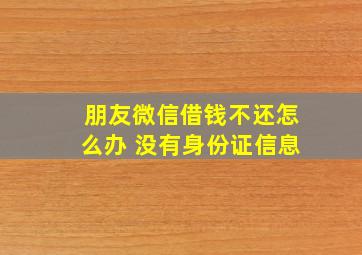 朋友微信借钱不还怎么办 没有身份证信息